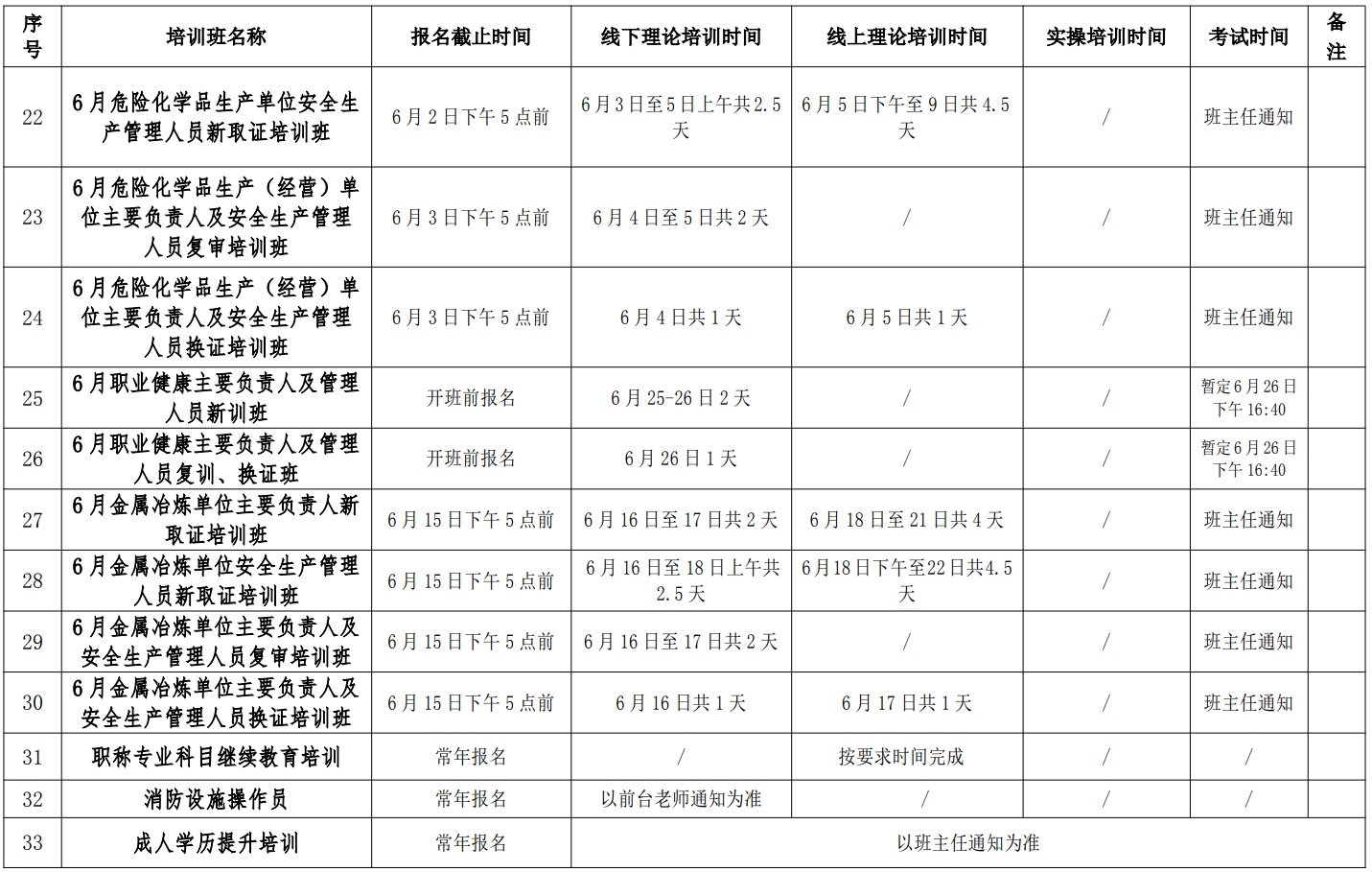 | 序号 | 培训班名称 | 报名截止时间 | 线下理论培训时间 | 线上理论培训时间 | 实操培训时间 | 考试时间 | 备注 |
|---|---|---|---|---|---|---|---|
| 22 | 6月危险化学品生产单位安全生产管理人员新取证培训班 | 6月2日下午5点前 | 6月3日至5日上午共2.5天 | 6月5日下午至9日共4.5天 | / | 班主任通知 | |
| 23 | 6月危险化学品生产（经营）单位主要负责人及安全生产管理人员复审培训班 | 6月3日下午5点前 | 6月4日至5日共2天 | / | / | 班主任通知 | |
| 24 | 6月危险化学品生产（经营）单位主要负责人及安全生产管理人员换证培训班 | 6月3日下午5点前 | 6月4日共1天 | 6月5日共1天 | / | 班主任通知 | |
| 25 | 6月职业健康主要负责人及管理人员新训班 | 开班前报名 | 6月25-26日2天 | / | / | 暂定6月26日下午16:40 | |
| 26 | 6月职业健康主要负责人及管理人员复训、换证班 | 开班前报名 | 6月26日1天 | / | / | 暂定6月26日下午16:40 | |
| 27 | 6月金属冶炼单位主要负责人新取证培训班 | 6月15日下午5点前 | 6月16日至17日共2天 | 6月18日至21日共4天 | / | 班主任通知 | |
| 28 | 6月金属冶炼单位安全生产管理人员新取证培训班 | 6月15日下午5点前 | 6月16日至18日上午共2.5天 | 6月18日下午至22日共4.5天 | / | 班主任通知 | |
| 29 | 6月金属冶炼单位主要负责人及安全生产管理人员复审培训班 | 6月15日下午5点前 | 6月16日至17日共2天 | / | / | 班主任通知 | |
| 30 | 6月金属冶炼单位主要负责人及安全生产管理人员换证培训班 | 6月15日下午5点前 | 6月16日共1天 | 6月17日共1天 | / | 班主任通知 | |
| 31 | 职称专业科目继续教育培训 | 常年报名 | / | 按要求时间完成 | / | / | |
| 32 | 消防设施操作员 | 常年报名 | 以前台老师通知为准 | / | / | / | |
| 33 | 成人学历提升培训 | 常年报名 | 以班主任通知为准 | | | | |